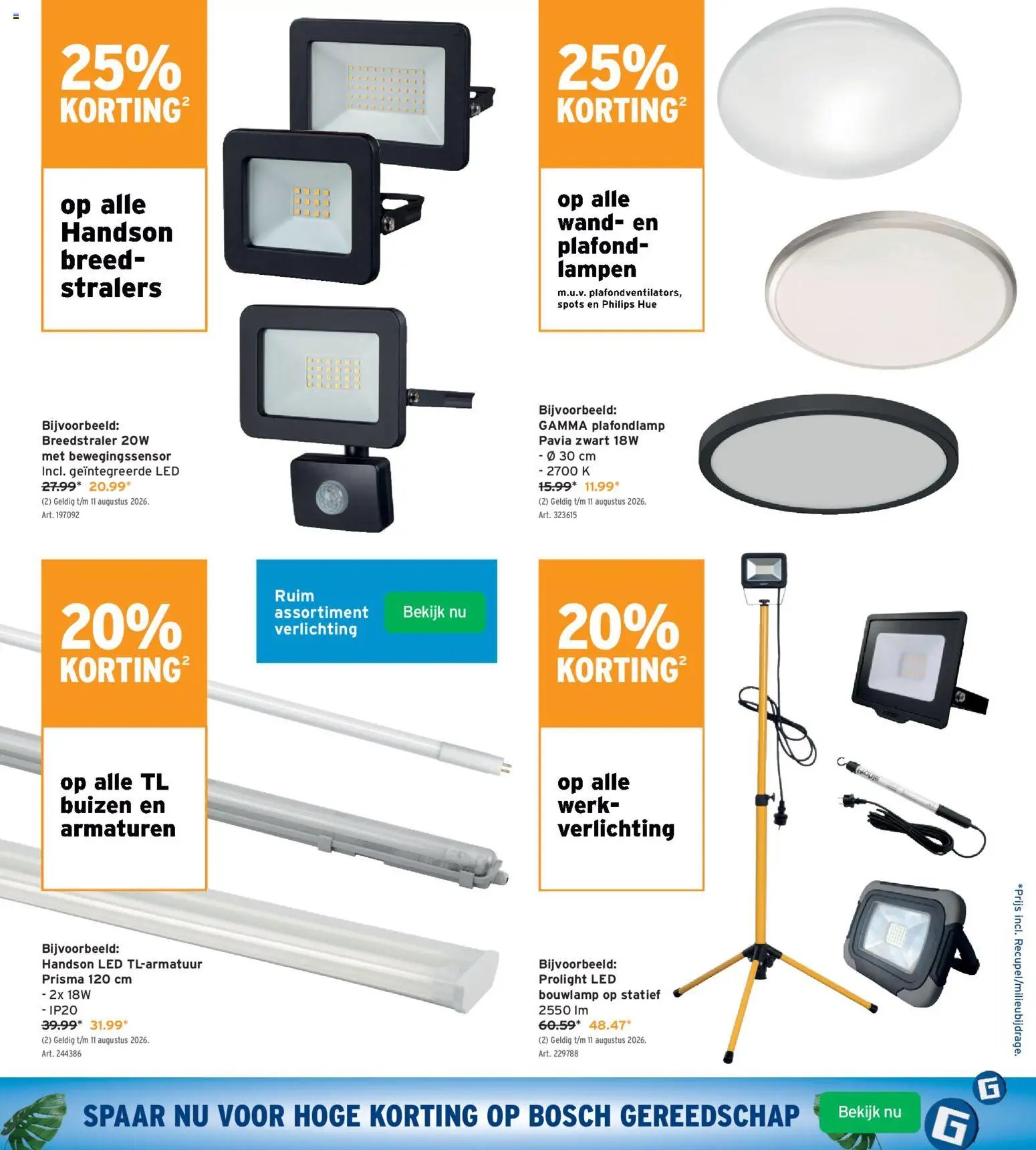 25%
KORTING$^{2}$

op alle Handson breedstralers

Bijvoorbeeld:
Breedstraler 20W met bewegingssensor
Incl. geïntegreerde LED
27.99* 20.99*
(2) Geldig t/m 11 augustus 2026.
Art. 197092

25%
KORTING$^{2}$

op alle wand- en plafondlampen
m.u.v. plafondventilators, spots en Philips Hue

Bijvoorbeeld:
GAMMA plafondlamp Pavia zwart 18W
- Ø 30 cm
- 2700 K
15.99* 11.99*
(2) Geldig t/m 11 augustus 2026.
Art. 323615

20%
KORTING$^{2}$

op alle TL buizen en armaturen

Bijvoorbeeld:
Handson LED TL-armatuur Prisma 120 cm
- 2x 18W
- IP20
39.99* 31.99*
(2) Geldig t/m 11 augustus 2026.
Art. 244386

Ruim assortiment verlichting
Bekijk nu

20%
KORTING$^{2}$

op alle werkverlichting

Bijvoorbeeld:
Prolight LED bouwlamp op statief
2550 lm
60.59* 48.47*
(2) Geldig t/m 11 augustus 2026.
Art. 229788

*Prijs incl. Recupel/milieubijdrage.

SPAAR NU VOOR HOGE KORTING OP BOSCH GEREEDSCHAP
Bekijk nu